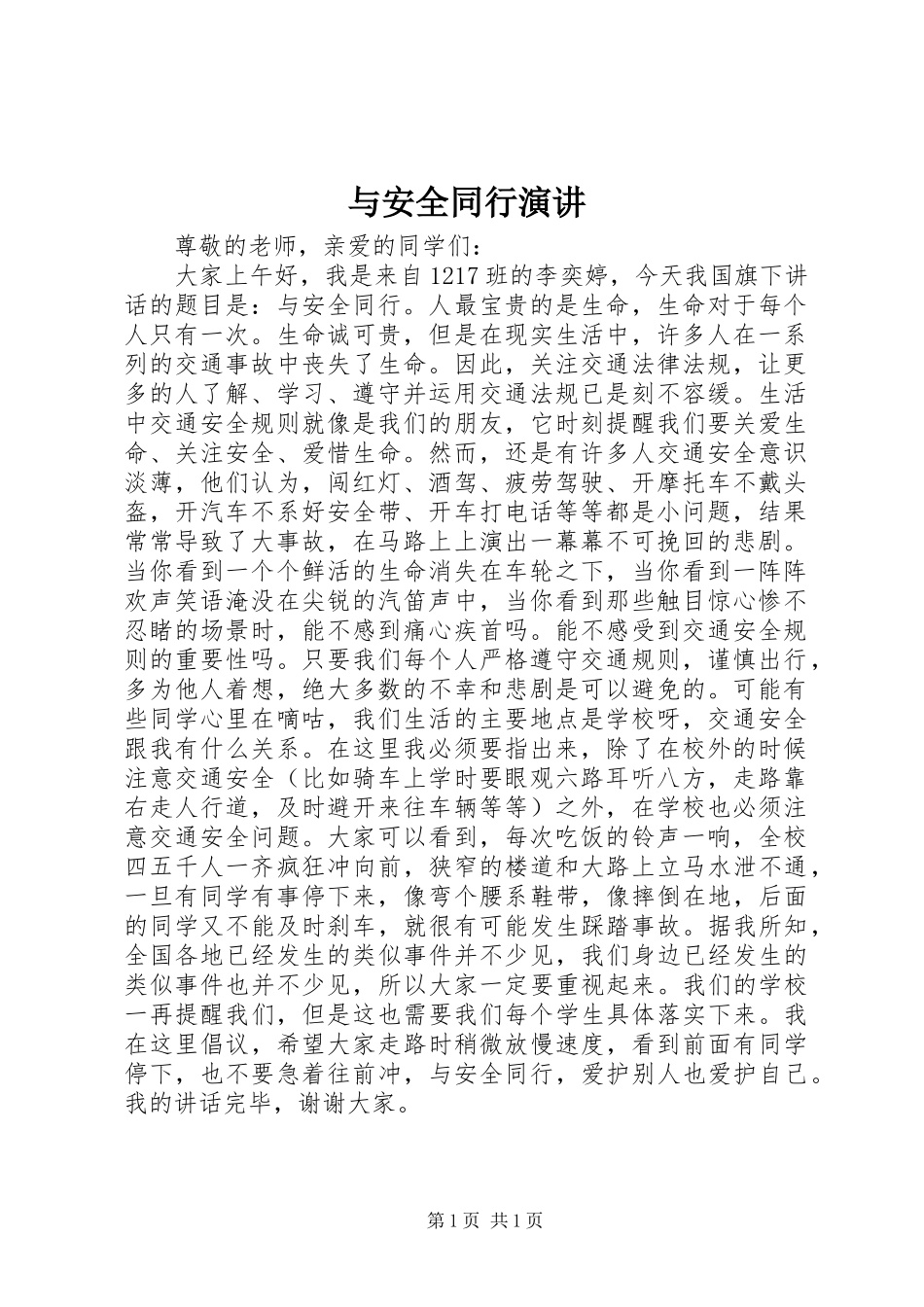 与安全同行演讲

尊敬的老师，亲爱的同学们：

大家上午好，我是来自1217班的李奕婷，今天我国旗下讲话的题目是：与安全同行。人最宝贵的是生命，生命对于每个人只有一次。生命诚可贵，但是在现实生活中，许多人在一系列的交通事故中丧失了生命。因此，关注交通法律法规，让更多的人了解、学习、遵守并运用交通法规已是刻不容缓。生活中交通安全规则就像是我们的朋友，它时刻提醒我们要关爱生命、关注安全、爱惜生命。然而，还是有许多人交通安全意识淡薄，他们认为，闯红灯、酒驾、疲劳驾驶、开摩托车不戴头盔，开汽车不系好安全带、开车打电话等等都是小问题，结果常常导致了大事故，在马路上上演出一幕幕不可挽回的悲剧。当你看到一个个鲜活的生命消失在车轮之下，当你看到一阵阵欢声笑语淹没在尖锐的汽笛声中，当你看到那些触目惊心惨不忍睹的场景时，能不感到痛心疾首吗。能不感受到交通安全规则的重要性吗。只要我们每个人严格遵守交通规则，谨慎出行，多为他人着想，绝大多数的不幸和悲剧是可以避免的。可能有些同学心里在嘀咕，我们生活的主要地点是学校呀，交通安全跟我有什么关系。在这里我必须要指出来，除了在校外的时候注意交通安全（比如骑车上学时要眼观六路耳听八方，走路靠右走人行道，及时避开来往车辆等等）之外，在学校也必须注意交通安全问题。大家可以看到，每次吃饭的铃声一响，全校四五千人一齐疯狂冲向前，狭窄的楼道和大路上立马水泄不通，一旦有同学有事停下来，像弯个腰系鞋带，像摔倒在地，后面的同学又不能及时刹车，就很有可能发生踩踏事故。据我所知，全国各地已经发生的类似事件并不少见，我们身边已经发生的类似事件也并不少见，所以大家一定要重视起来。我们的学校一再提醒我们，但是这也需要我们每个学生具体落实下来。我在这里倡议，希望大家走路时稍微放慢速度，看到前面有同学停下，也不要急着往前冲，与安全同行，爱护别人也爱护自己。我的讲话完毕，谢谢大家。

第1页 共1页